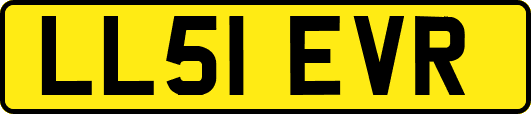 LL51 EVR